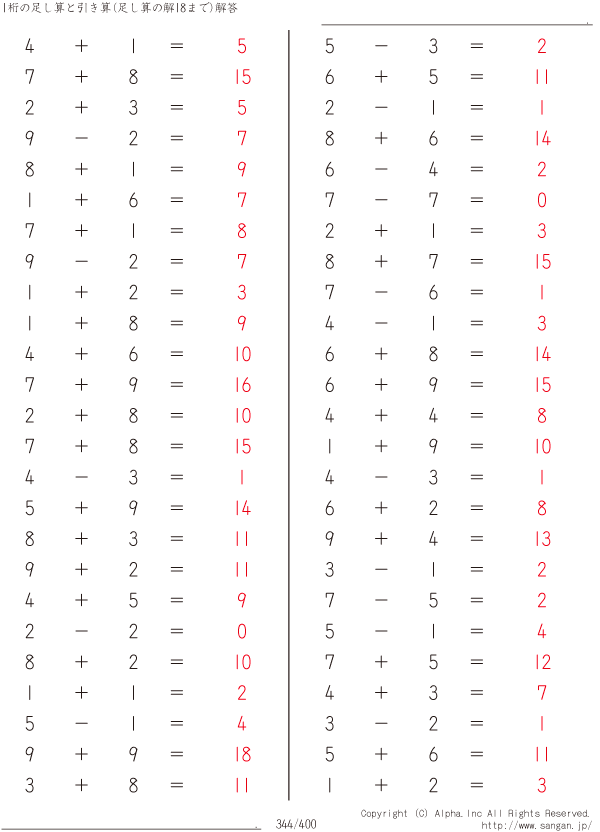 1桁の足し算と引き算(足し算の解18まで)解答

$4 + 1 = 5$
$7 + 8 = 15$
$2 + 3 = 5$
$9 - 2 = 7$
$8 + 1 = 9$
$1 + 6 = 7$
$7 + 1 = 8$
$9 - 2 = 7$
$1 + 2 = 3$
$1 + 8 = 9$
$4 + 6 = 10$
$7 + 9 = 16$
$2 + 8 = 10$
$7 + 8 = 15$
$4 - 3 = 1$
$5 + 9 = 14$
$8 + 3 = 11$
$9 + 2 = 11$
$4 + 5 = 9$
$2 - 2 = 0$
$8 + 2 = 10$
$1 + 1 = 2$
$5 - 1 = 4$
$9 + 9 = 18$
$3 + 8 = 11$

$5 - 3 = 2$
$6 + 5 = 11$
$2 - 1 = 1$
$8 + 6 = 14$
$6 - 4 = 2$
$7 - 7 = 0$
$2 + 1 = 3$
$8 + 7 = 15$
$7 - 6 = 1$
$4 - 1 = 3$
$6 + 8 = 14$
$6 + 9 = 15$
$4 + 4 = 8$
$1 + 9 = 10$
$4 - 3 = 1$
$6 + 2 = 8$
$9 + 4 = 13$
$3 - 1 = 2$
$7 - 5 = 2$
$5 - 1 = 4$
$7 + 5 = 12$
$4 + 3 = 7$
$3 - 2 = 1$
$5 + 6 = 11$
$1 + 2 = 3$

344/400

Copyright (C) Alpha.Inc All Rights Reserved.
http://www.sangan.jp/